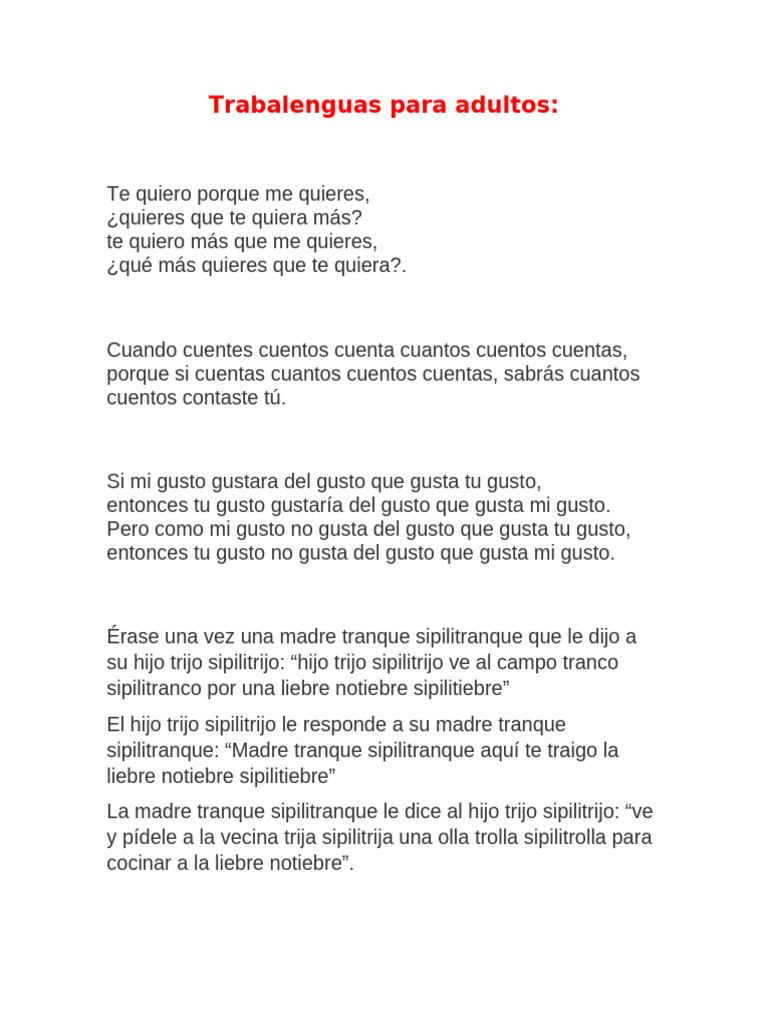 Trabalenguas para adultos:

Te quiero porque me quieres,
¿quieres que te quiera más?
te quiero más que me quieres,
¿qué más quieres que te quiera?.

Cuando cuentes cuentos cuenta cuantos cuentos cuentas, porque si cuentas cuantos cuentos cuentas, sabrás cuantos cuentos contaste tú.

Si mi gusto gustara del gusto que gusta tu gusto,
entonces tu gusto gustaría del gusto que gusta mi gusto.
Pero como mi gusto no gusta del gusto que gusta tu gusto,
entonces tu gusto no gusta del gusto que gusta mi gusto.

Érase una vez una madre tranque sipilitranque que le dijo a su hijo trijo sipilitrijo: “hijo trijo sipilitrijo ve al campo tranco sipilitranco por una liebre notiebre sipilitiebre”

El hijo trijo sipilitrijo le responde a su madre tranque sipilitranque: “Madre tranque sipilitranque aquí te traigo la liebre notiebre sipilitiebre”

La madre tranque sipilitranque le dice al hijo trijo sipilitrijo: “ve y pídele a la vecina trija sipilitrija una olla trolla sipilitrolla para cocinar a la liebre notiebre”.